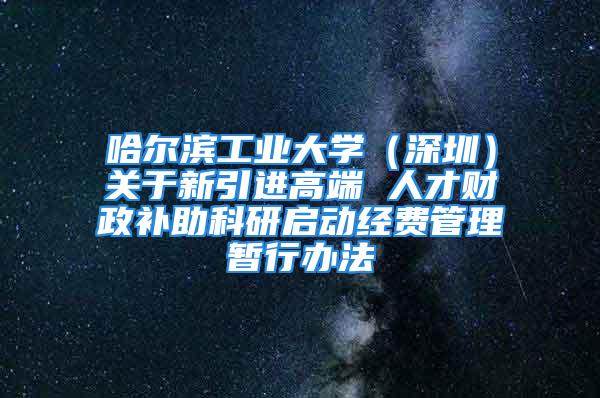 哈尔滨工业大学（深圳）关于新引进高端 人才财政补助科研启动经费管理暂行办法